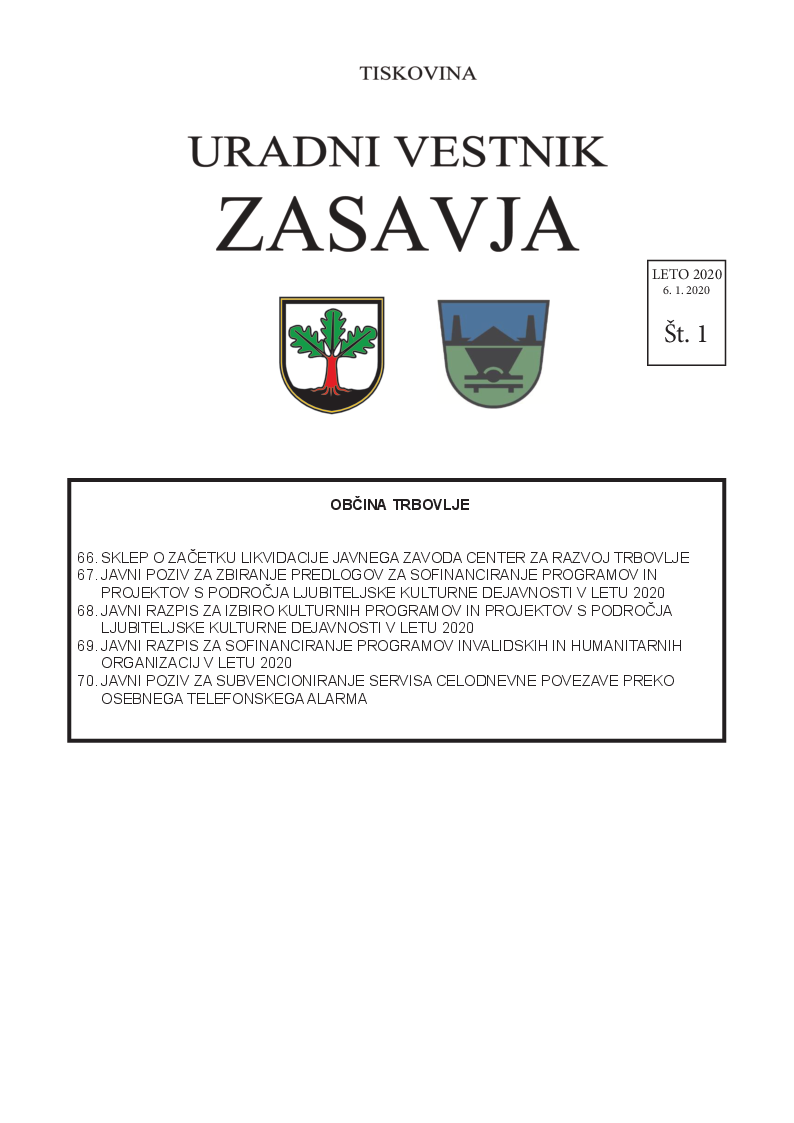 TISKOVINA

URADNI VESTNIK
ZASAVJA

LETO 2020
6. 1. 2020

Št. 1

OBČINA TRBOVLJE

66. SKLEP O ZAČETKU LIKVIDACIJE JAVNEGA ZAVODA CENTER ZA RAZVOJ TRBOVLJE
67. JAVNI POZIV ZA ZBIRANJE PREDLOGOV ZA SOFINANCIRANJE PROGRAMOV IN PROJEKTOV S PODROČJA LJUBITELJSKE KULTURNE DEJAVNOSTI V LETU 2020
68. JAVNI RAZPIS ZA IZBIRO KULTURNIH PROGRAMOV IN PROJEKTOV S PODROČJA LJUBITELJSKE KULTURNE DEJAVNOSTI V LETU 2020
69. JAVNI RAZPIS ZA SOFINANCIRANJE PROGRAMOV INVALIDSKIH IN HUMANITARNIH ORGANIZACIJ V LETU 2020
70. JAVNI POZIV ZA SUBVENCIONIRANJE SERVISA CELODNEVNE POVEZAVE PREKO OSEBNEGA TELEFONSKEGA ALARMA